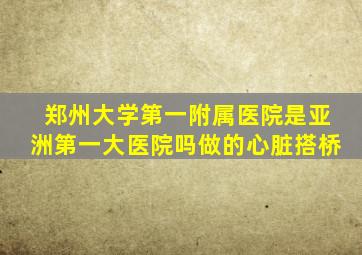 郑州大学第一附属医院是亚洲第一大医院吗做的心脏搭桥